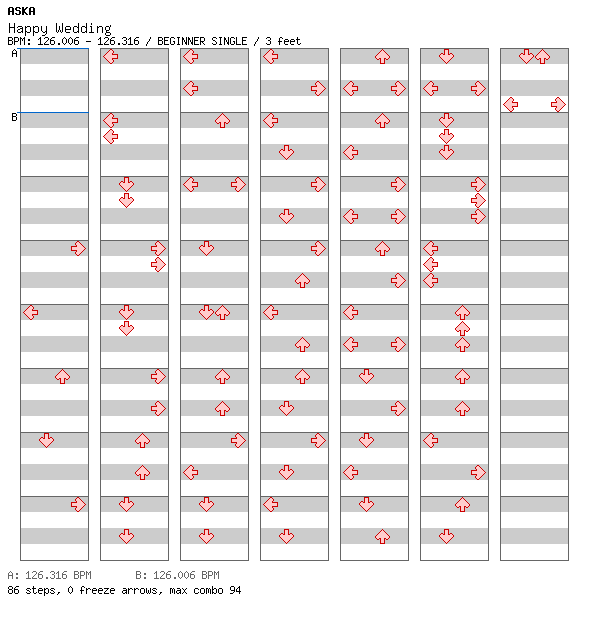 ASKA
Happy Wedding
BPM: 126.006 - 126.316 / BEGINNER SINGLE / 3 feet

A

B

A: 126.316 BPM B: 126.006 BPM
86 steps, 0 freeze arrows, max combo 94